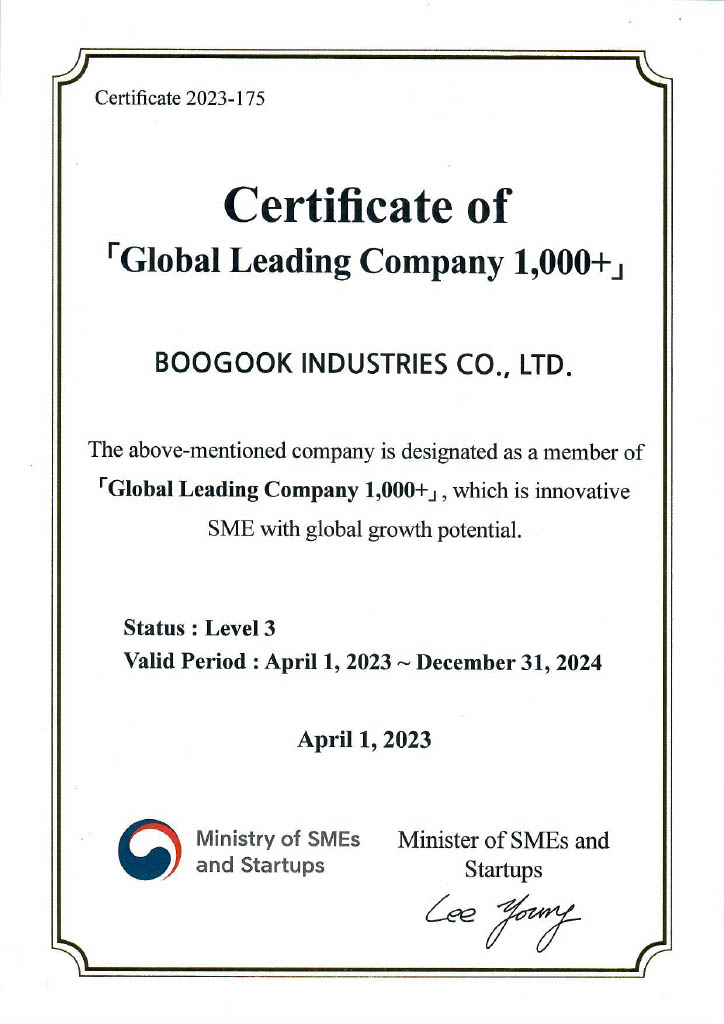 Certificate 2023-175

Certificate of
「Global Leading Company 1,000+」

BOOGOOK INDUSTRIES CO., LTD.

The above-mentioned company is designated as a member of 「Global Leading Company 1,000+」, which is innovative SME with global growth potential.

Status : Level 3
Valid Period : April 1, 2023 ~ December 31, 2024

April 1, 2023

Ministry of SMEs and Startups

Minister of SMEs and Startups

Lee Young